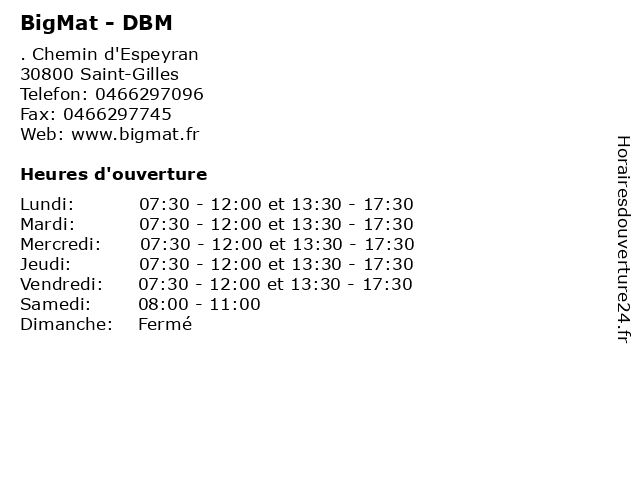 BigMat - DBM

. Chemin d'Espeyran
30800 Saint-Gilles
Telefon: 0466297096
Fax: 0466297745
Web: www.bigmat.fr

Heures d'ouverture

Lundi: 07:30 - 12:00 et 13:30 - 17:30
Mardi: 07:30 - 12:00 et 13:30 - 17:30
Mercredi: 07:30 - 12:00 et 13:30 - 17:30
Jeudi: 07:30 - 12:00 et 13:30 - 17:30
Vendredi: 07:30 - 12:00 et 13:30 - 17:30
Samedi: 08:00 - 11:00
Dimanche: Fermé

Horairesdouverture24.fr